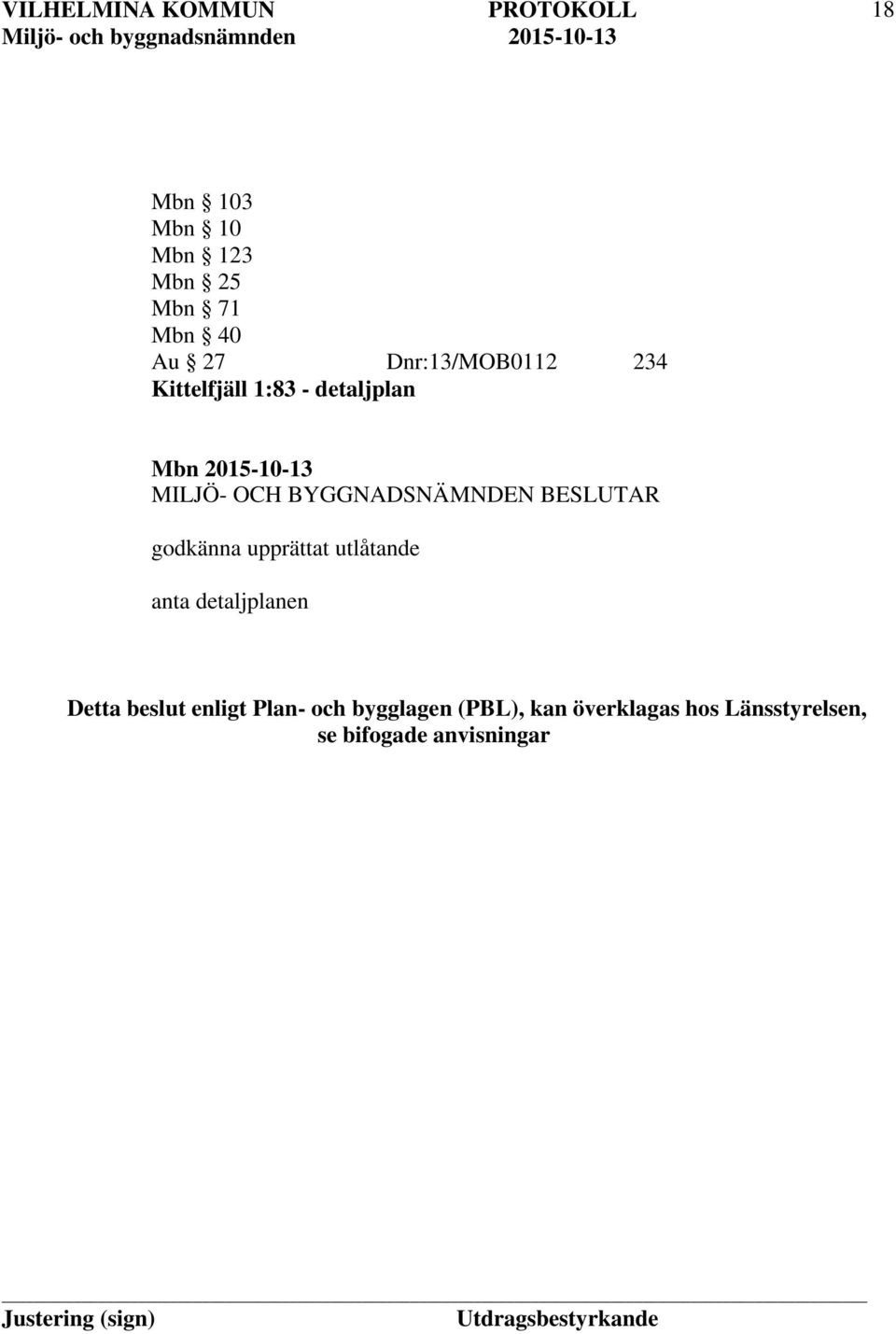 VILHELMINA KOMMUN PROTOKOLL 18
Miljö- och byggnadsnämnden 2015-10-13

Mbn § 103
Mbn § 10
Mbn § 123
Mbn § 25
Mbn § 71
Mbn § 40
Au § 27 Dnr:13/MOB0112 234
Kittelfjäll 1:83 - detaljplan

Mbn 2015-10-13
MILJÖ- OCH BYGGNADSNÄMNDEN BESLUTAR

godkänna upprättat utlåtande

anta detaljplanen

Detta beslut enligt Plan- och bygglagen (PBL), kan överklagas hos Länsstyrelsen, se bifogade anvisningar

Justering (sign) Utdragsbestyrkande